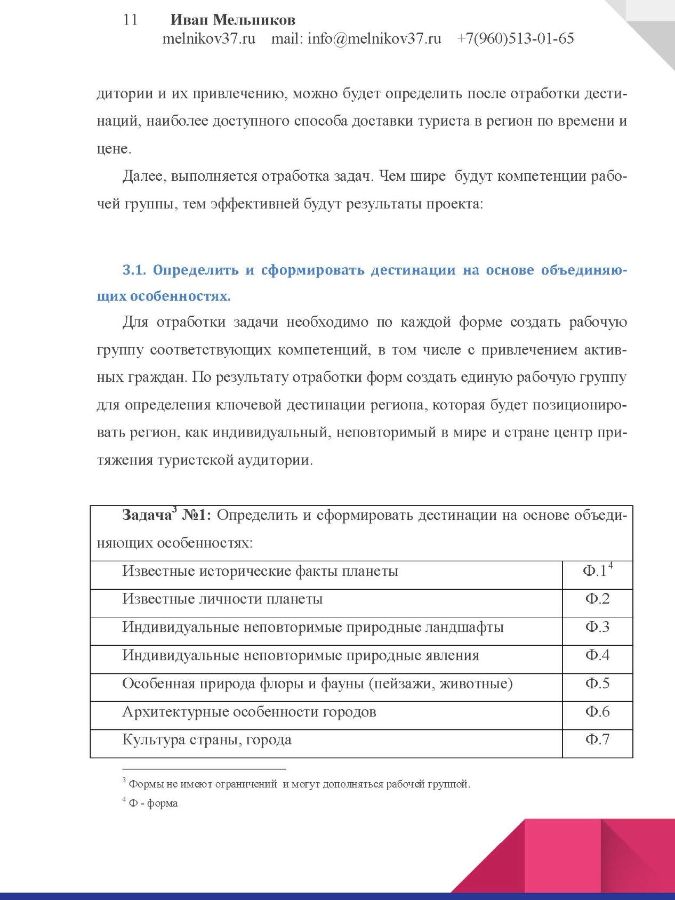 11 Иван Мельников
melnikov37.ru mail: info@melnikov37.ru +7(960)513-01-65

дитории и их привлечению, можно будет определить после отработки дестинаций, наиболее доступного способа доставки туриста в регион по времени и цене.

Далее, выполняется отработка задач. Чем шире будут компетенции рабочей группы, тем эффективней будут результаты проекта:

3.1. Определить и сформировать дестинации на основе объединяющих особенностях.

Для отработки задачи необходимо по каждой форме создать рабочую группу соответствующих компетенций, в том числе с привлечением активных граждан. По результату отработки форм создать единую рабочую группу для определения ключевой дестинации региона, которая будет позиционировать регион, как индивидуальный, неповторимый в мире и стране центр притяжения туристской аудитории.

| Задача$^3$ №1: Определить и сформировать дестинации на основе объединяющих особенностях: | |
|---|---|
| Известные исторические факты планеты | Ф.1$^4$ |
| Известные личности планеты | Ф.2 |
| Индивидуальные неповторимые природные ландшафты | Ф.3 |
| Индивидуальные неповторимые природные явления | Ф.4 |
| Особенная природа флоры и фауны (пейзажи, животные) | Ф.5 |
| Архитектурные особенности городов | Ф.6 |
| Культура страны, города | Ф.7 |

$^3$ Формы не имеют ограничений и могут дополняться рабочей группой.
$^4$ Ф - форма